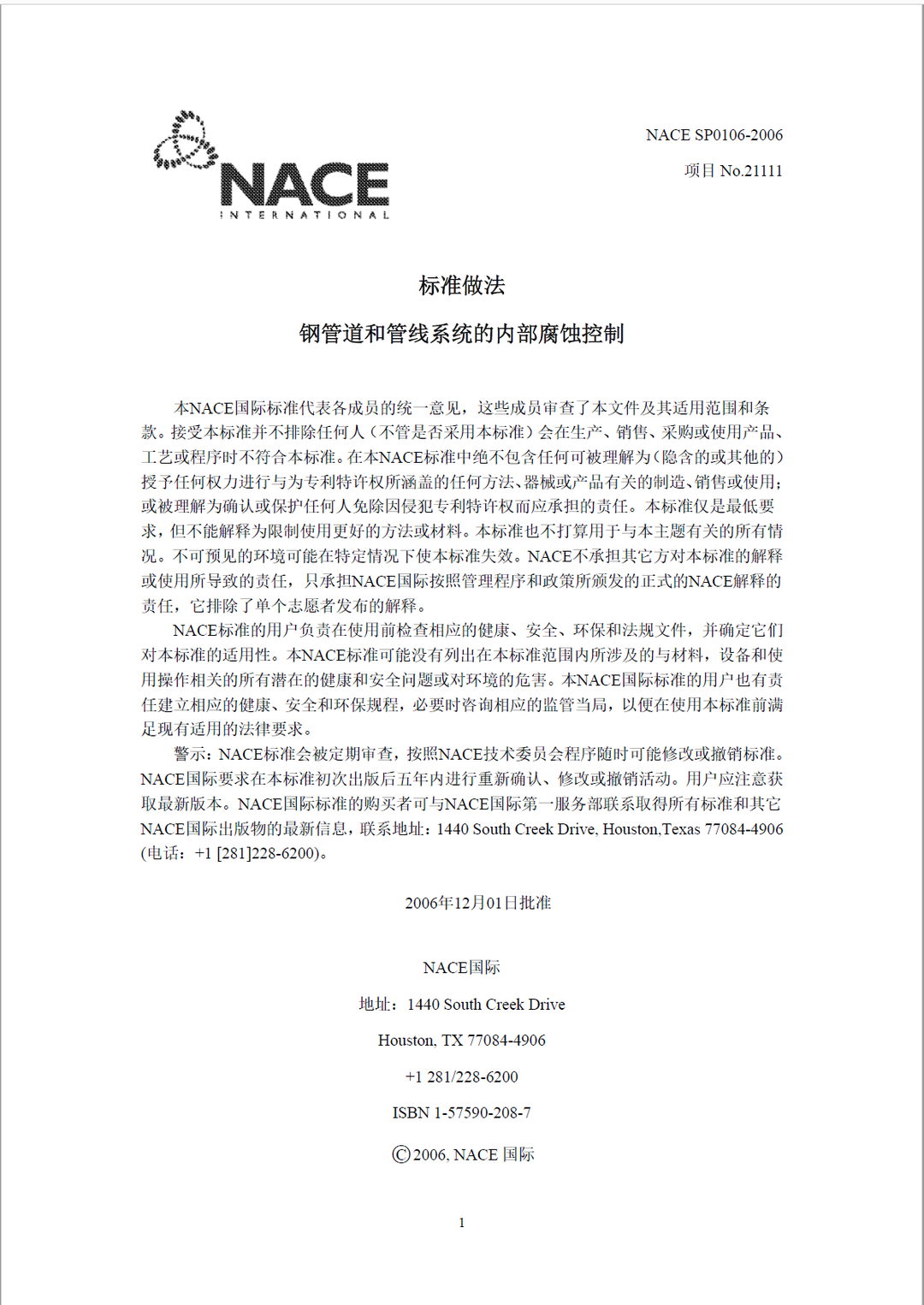 NACE
INTERNATIONAL

NACE SP0106-2006

项目 No.21111

标准做法

钢管道和管线系统的内部腐蚀控制

本NACE国际标准代表各成员的统一意见，这些成员审查了本文件及其适用范围和条款。接受本标准并不排除任何人（不管是否采用本标准）会在生产、销售、采购或使用产品、工艺或程序时不符合本标准。在本NACE标准中绝不包含任何可被理解为（隐含的或其他的）授予任何权力进行与为专利特许权所涵盖的任何方法、器械或产品有关的制造、销售或使用；或被理解为确认或保护任何人免除因侵犯专利特许权而应承担的责任。本标准仅是最低要求，但不能解释为限制使用更好的方法或材料。本标准也不打算用于与本主题有关的所有情况。不可预见的环境可能在特定情况下使本标准失效。NACE不承担其它方对本标准的解释或使用所导致的责任，只承担NACE国际按照管理程序和政策所颁发的正式的NACE解释的责任，它排除了单个志愿者发布的解释。

NACE标准的用户负责在使用前检查相应的健康、安全、环保和法规文件，并确定它们对本标准的适用性。本NACE标准可能没有列出在本标准范围内所涉及的与材料，设备和使用操作相关的所有潜在的健康和安全问题或对环境的危害。本NACE国际标准的用户也有责任建立相应的健康、安全和环保规程，必要时咨询相应的监管当局，以便在使用本标准前满足现有适用的法律要求。

警示：NACE标准会被定期审查，按照NACE技术委员会程序随时可能修改或撤销标准。NACE国际要求在本标准初次出版后五年内进行重新确认、修改或撤销活动。用户应注意获取最新版本。NACE国际标准的购买者可与NACE国际第一服务部联系取得所有标准和其它NACE国际出版物的最新信息，联系地址：1440 South Creek Drive, Houston,Texas 77084-4906 (电话：+1 [281]228-6200)。

2006年12月01日批准

NACE国际

地址：1440 South Creek Drive

Houston, TX 77084-4906

+1 281/228-6200

ISBN 1-57590-208-7

©2006, NACE 国际

1